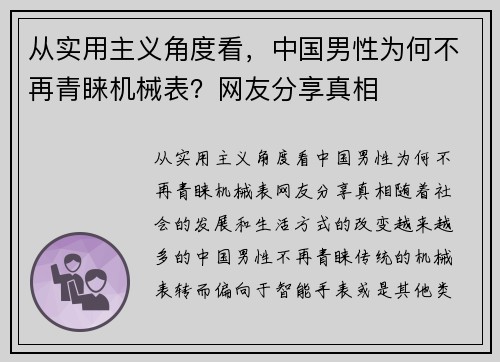 从实用主义角度看，中国男性为何不再青睐机械表？网友分享真相

从实用主义角度看中国男性为何不再青睐机械表网友分享真相随着社会的发展和生活方式的改变越来越多的中国男性不再青睐传统的机械表转而偏向于智能手表或是其他类